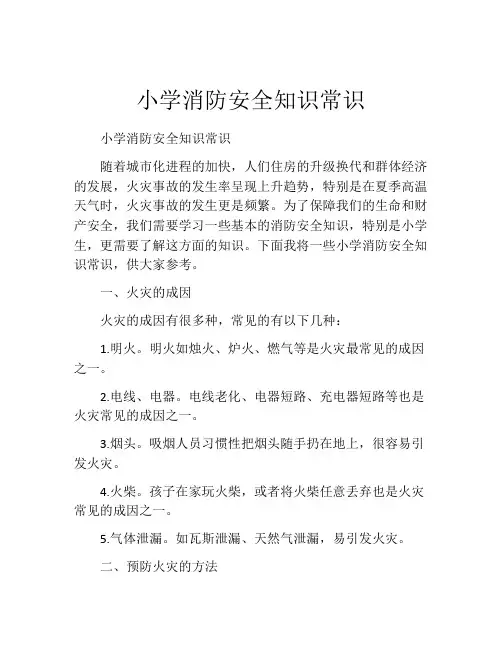 小学消防安全知识常识

小学消防安全知识常识

随着城市化进程的加快，人们住房的升级换代和群体经济的发展，火灾事故的发生率呈现上升趋势，特别是在夏季高温天气时，火灾事故的发生更是频繁。为了保障我们的生命和财产安全，我们需要学习一些基本的消防安全知识，特别是小学生，更需要了解这方面的知识。下面我将一些小学消防安全知识常识，供大家参考。

一、火灾的成因

火灾的成因有很多种，常见的有以下几种：

1.明火。明火如烛火、炉火、燃气等是火灾最常见的成因之一。

2.电线、电器。电线老化、电器短路、充电器短路等也是火灾常见的成因之一。

3.烟头。吸烟人员习惯性把烟头随手扔在地上，很容易引发火灾。

4.火柴。孩子在家玩火柴，或者将火柴任意丢弃也是火灾常见的成因之一。

5.气体泄漏。如瓦斯泄漏、天然气泄漏，易引发火灾。

二、预防火灾的方法